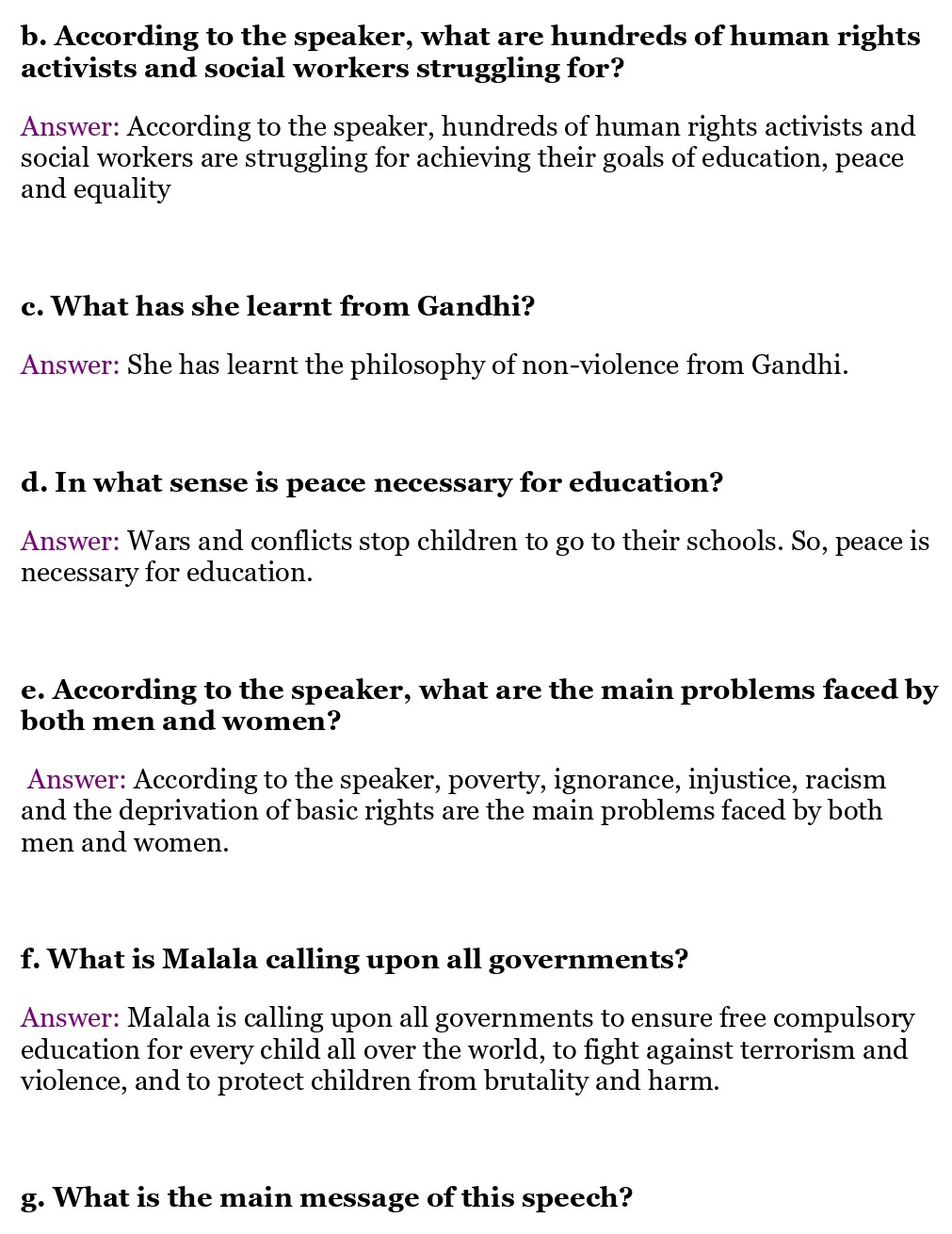 b. According to the speaker, what are hundreds of human rights activists and social workers struggling for?

Answer: According to the speaker, hundreds of human rights activists and social workers are struggling for achieving their goals of education, peace and equality

c. What has she learnt from Gandhi?

Answer: She has learnt the philosophy of non-violence from Gandhi.

d. In what sense is peace necessary for education?

Answer: Wars and conflicts stop children to go to their schools. So, peace is necessary for education.

e. According to the speaker, what are the main problems faced by both men and women?

Answer: According to the speaker, poverty, ignorance, injustice, racism and the deprivation of basic rights are the main problems faced by both men and women.

f. What is Malala calling upon all governments?

Answer: Malala is calling upon all governments to ensure free compulsory education for every child all over the world, to fight against terrorism and violence, and to protect children from brutality and harm.

g. What is the main message of this speech?